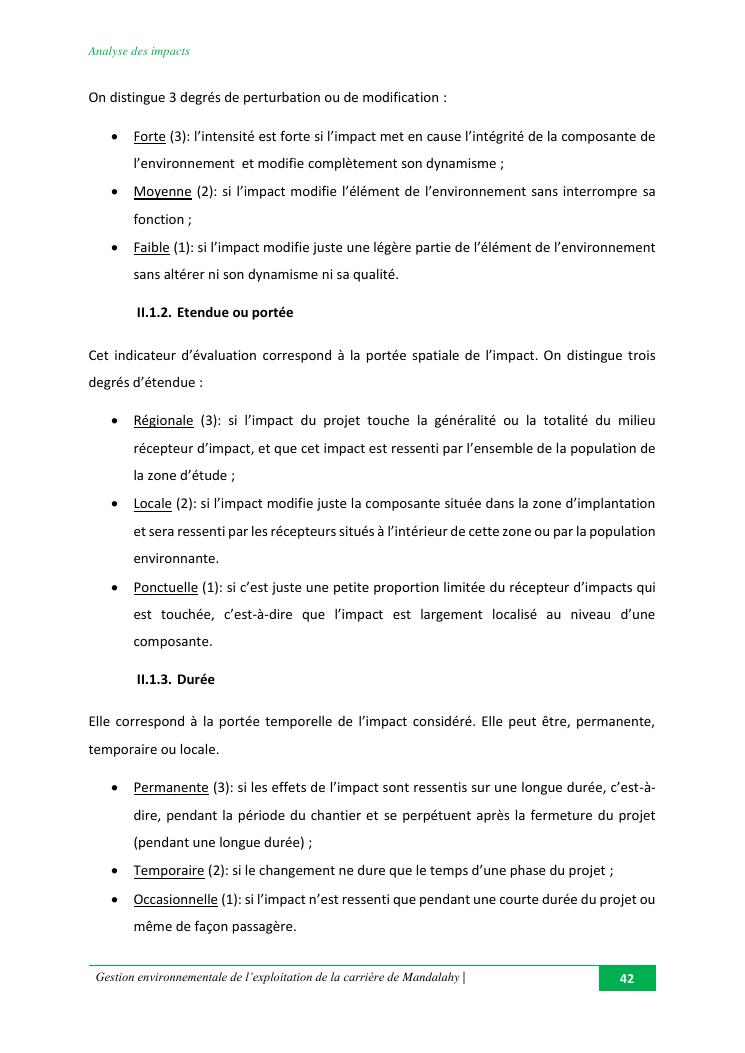 Analyse des impacts

On distingue 3 degrés de perturbation ou de modification :

• Forte (3): l'intensité est forte si l'impact met en cause l'intégrité de la composante de l'environnement et modifie complètement son dynamisme ;
• Moyenne (2): si l'impact modifie l'élément de l'environnement sans interrompre sa fonction ;
• Faible (1): si l'impact modifie juste une légère partie de l'élément de l'environnement sans altérer ni son dynamisme ni sa qualité.

II.1.2. Etendue ou portée

Cet indicateur d'évaluation correspond à la portée spatiale de l'impact. On distingue trois degrés d'étendue :

• Régionale (3): si l'impact du projet touche la généralité ou la totalité du milieu récepteur d'impact, et que cet impact est ressenti par l'ensemble de la population de la zone d'étude ;
• Locale (2): si l'impact modifie juste la composante située dans la zone d'implantation et sera ressenti par les récepteurs situés à l'intérieur de cette zone ou par la population environnante.
• Ponctuelle (1): si c'est juste une petite proportion limitée du récepteur d'impacts qui est touchée, c'est-à-dire que l'impact est largement localisé au niveau d'une composante.

II.1.3. Durée

Elle correspond à la portée temporelle de l'impact considéré. Elle peut être, permanente, temporaire ou locale.

• Permanente (3): si les effets de l'impact sont ressentis sur une longue durée, c'est-à-dire, pendant la période du chantier et se perpétuent après la fermeture du projet (pendant une longue durée) ;
• Temporaire (2): si le changement ne dure que le temps d'une phase du projet ;
• Occasionnelle (1): si l'impact n'est ressenti que pendant une courte durée du projet ou même de façon passagère.

Gestion environnementale de l'exploitation de la carrière de Mandalahy | 42